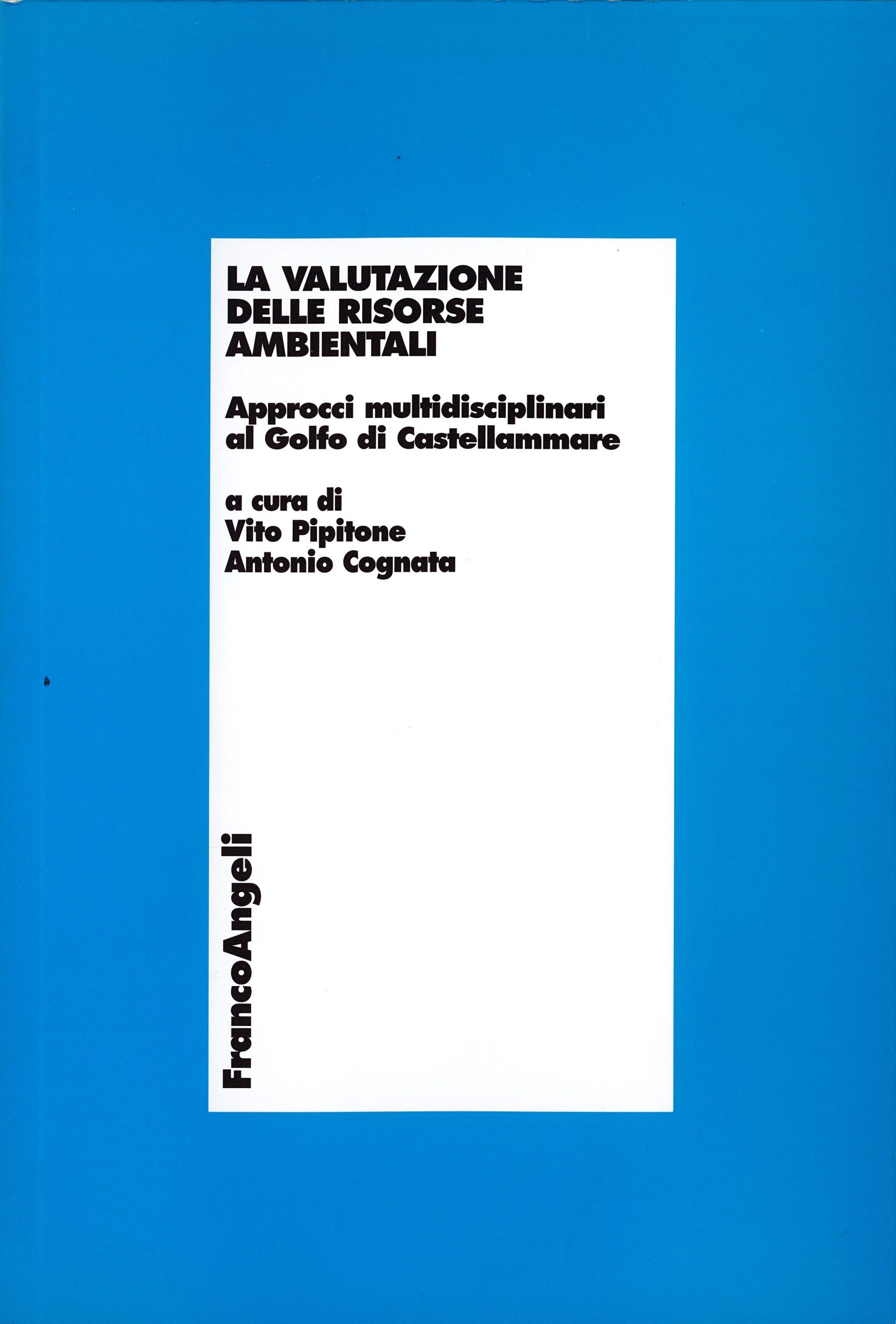 LA VALUTAZIONE DELLE RISORSE AMBIENTALI

Approcci multidisciplinari al Golfo di Castellammare

a cura di
Vito Pipitone
Antonio Cognata

FrancoAngeli